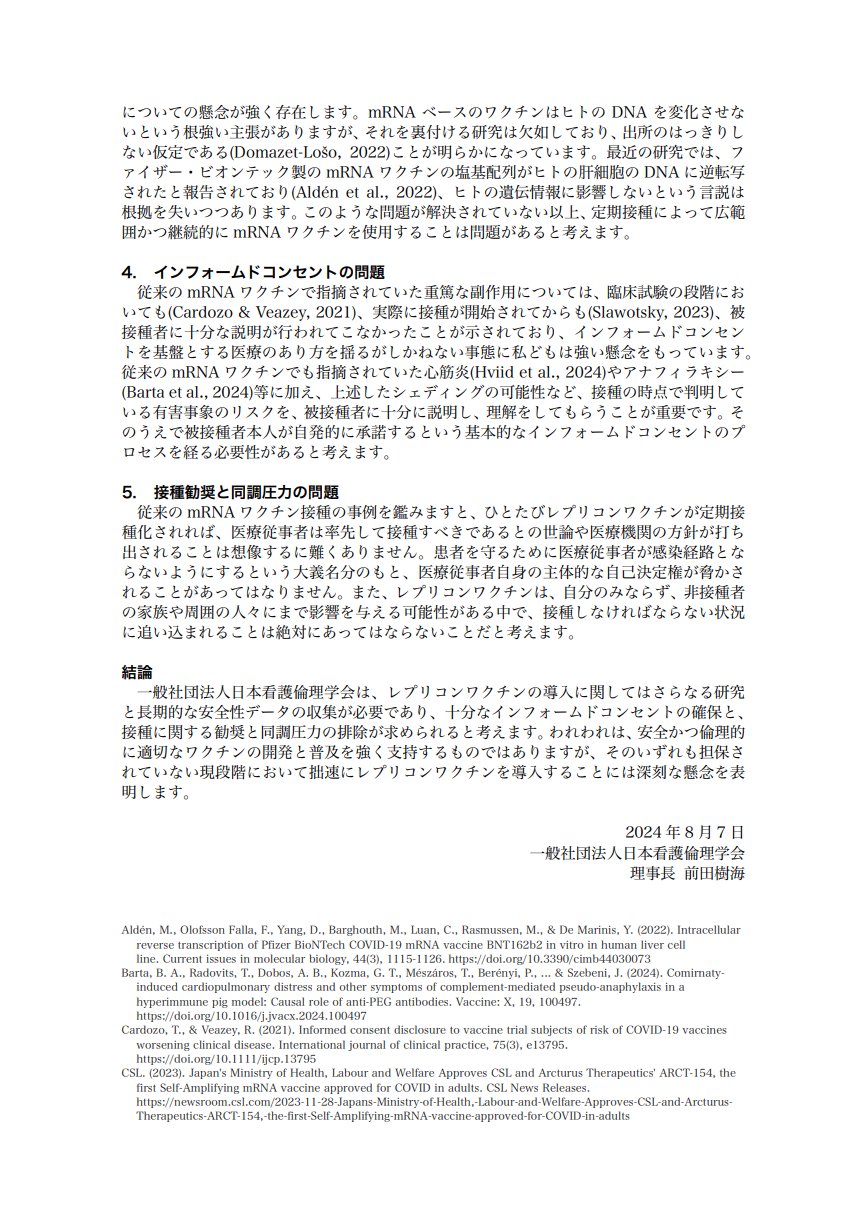 についての懸念が強く存在します。mRNAベースのワクチンはヒトのDNAを変化させないという根強い主張がありますが、それを裏付ける研究は欠如しており、出所のはっきりしない仮定である(Domazet-Lošo, 2022)ことが明らかになっています。最近の研究では、ファイザー・ビオンテック製のmRNAワクチンの塩基配列がヒトの肝細胞のDNAに逆転写されたと報告されており(Aldén et al., 2022)、ヒトの遺伝情報に影響しないという言説は根拠を失いつつあります。このような問題が解決されていない以上、定期接種によって広範囲かつ継続的にmRNAワクチンを使用することは問題があると考えます。

4. インフォームドコンセントの問題

従来のmRNAワクチンで指摘されていた重篤な副作用については、臨床試験の段階においても(Cardozo & Veazey, 2021)、実際に接種が開始されてからも(Slawotsky, 2023)、被接種者に十分な説明が行われてこなかったことが示されており、インフォームドコンセントを基盤とする医療のあり方を揺るがしかねない事態に私どもは強い懸念をもっています。従来のmRNAワクチンでも指摘されていた心筋炎(Hviid et al., 2024)やアナフィラキシー(Barta et al., 2024)等に加え、上述したシェディングの可能性など、接種の時点で判明している有害事象のリスクを、被接種者に十分に説明し、理解をしてもらうことが重要です。そのうえで被接種者本人が自発的に承諾するという基本的なインフォームドコンセントのプロセスを経る必要性があると考えます。

5. 接種勧奨と同調圧力の問題

従来のmRNAワクチン接種の事例を鑑みますと、ひとたびレプリコンワクチンが定期接種化されれば、医療従事者は率先して接種すべきであるとの世論や医療機関の方針が打ち出されることは想像するに難くありません。患者を守るために医療従事者が感染経路とならないようにするという大義名分のもと、医療従事者自身の主体的な自己決定権が脅かされることがあってはなりません。また、レプリコンワクチンは、自分のみならず、非接種者の家族や周囲の人々にまで影響を与える可能性がある中で、接種しなければならない状況に追い込まれることは絶対にあってはならないことだと考えます。

結論

一般社団法人日本看護倫理学会は、レプリコンワクチンの導入に関してはさらなる研究と長期的な安全性データの収集が必要であり、十分なインフォームドコンセントの確保と、接種に関する勧奨と同調圧力の排除が求められると考えます。われわれは、安全かつ倫理的に適切なワクチンの開発と普及を強く支持するものではありますが、そのいずれも担保されていない現段階において拙速にレプリコンワクチンを導入することには深刻な懸念を表明します。

2024年8月7日
一般社団法人日本看護倫理学会
理事長 前田樹海

Aldén, M., Olofsson Falla, F., Yang, D., Barghouth, M., Luan, C., Rasmussen, M., & De Marinis, Y. (2022). Intracellular reverse transcription of Pfizer BioNTech COVID-19 mRNA vaccine BNT162b2 in vitro in human liver cell line. Current issues in molecular biology, 44(3), 1115-1126. https://doi.org/10.3390/cimb44030073

Barta, B. A., Radovits, T., Dobos, A. B., Kozma, G. T., Mészáros, T., Berényi, P., ... & Szebeni, J. (2024). Comirnaty-induced cardiopulmonary distress and other symptoms of complement-mediated pseudo-anaphylaxis in a hyperimmune pig model: Causal role of anti-PEG antibodies. Vaccine: X, 19, 100497. https://doi.org/10.1016/j.jvacx.2024.100497

Cardozo, T., & Veazey, R. (2021). Informed consent disclosure to vaccine trial subjects of risk of COVID-19 vaccines worsening clinical disease. International journal of clinical practice, 75(3), e13795. https://doi.org/10.1111/ijcp.13795

CSL. (2023). Japan's Ministry of Health, Labour and Welfare Approves CSL and Arcturus Therapeutics' ARCT-154, the first Self-Amplifying mRNA vaccine approved for COVID in adults. CSL News Releases. https://newsroom.csl.com/2023-11-28-Japans-Ministry-of-Health,-Labour-and-Welfare-Approves-CSL-and-Arcturus-Therapeutics-ARCT-154,-the-first-Self-Amplifying-mRNA-vaccine-approved-for-COVID-in-adults